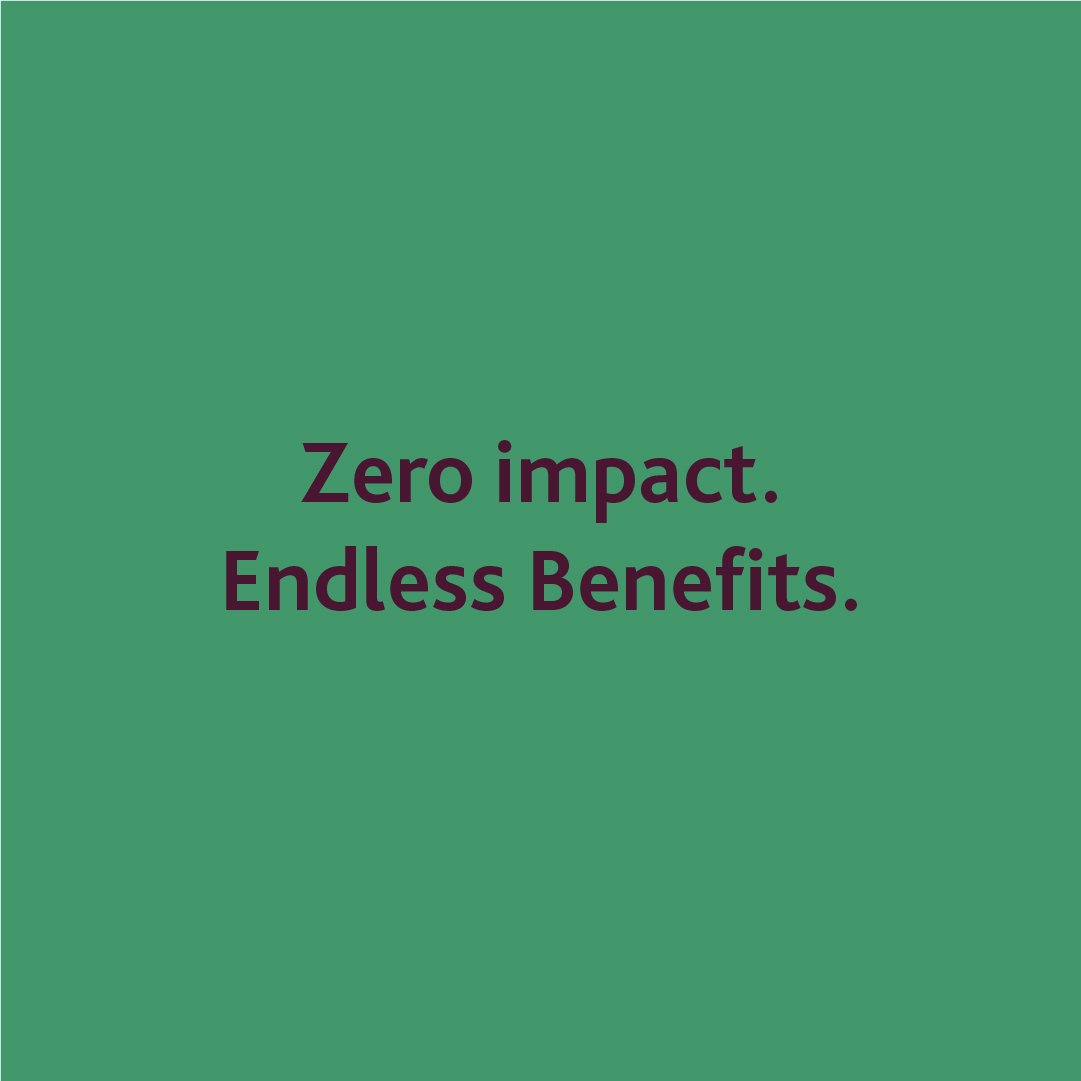 Zero impact.
Endless Benefits.